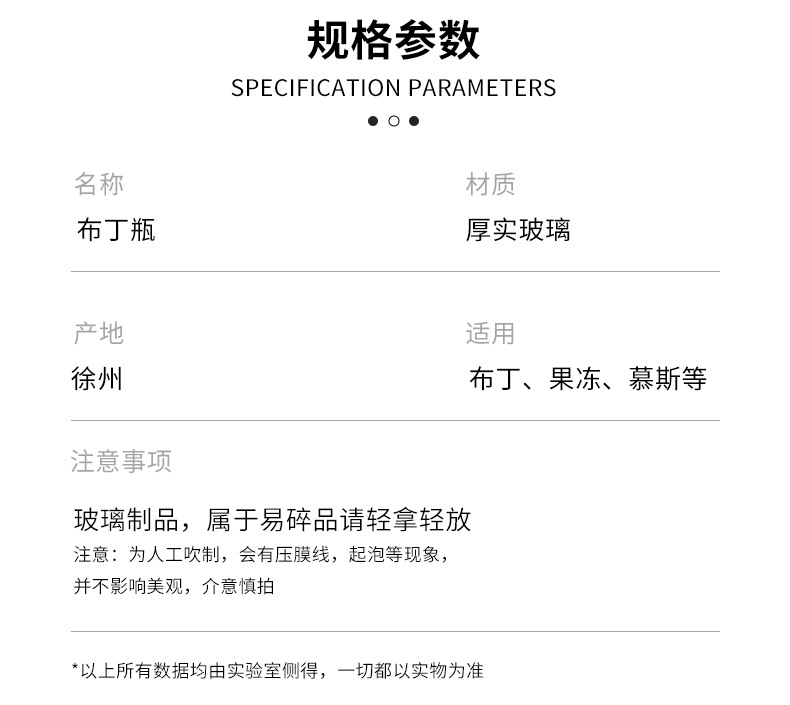 规格参数
SPECIFICATION PARAMETERS

名称
布丁瓶

材质
厚实玻璃

产地
徐州

适用
布丁、果冻、慕斯等

注意事项

玻璃制品，属于易碎品请轻拿轻放
注意：为人工吹制，会有压膜线，起泡等现象，并不影响美观，介意慎拍

*以上所有数据均由实验室侧得，一切都以实物为准